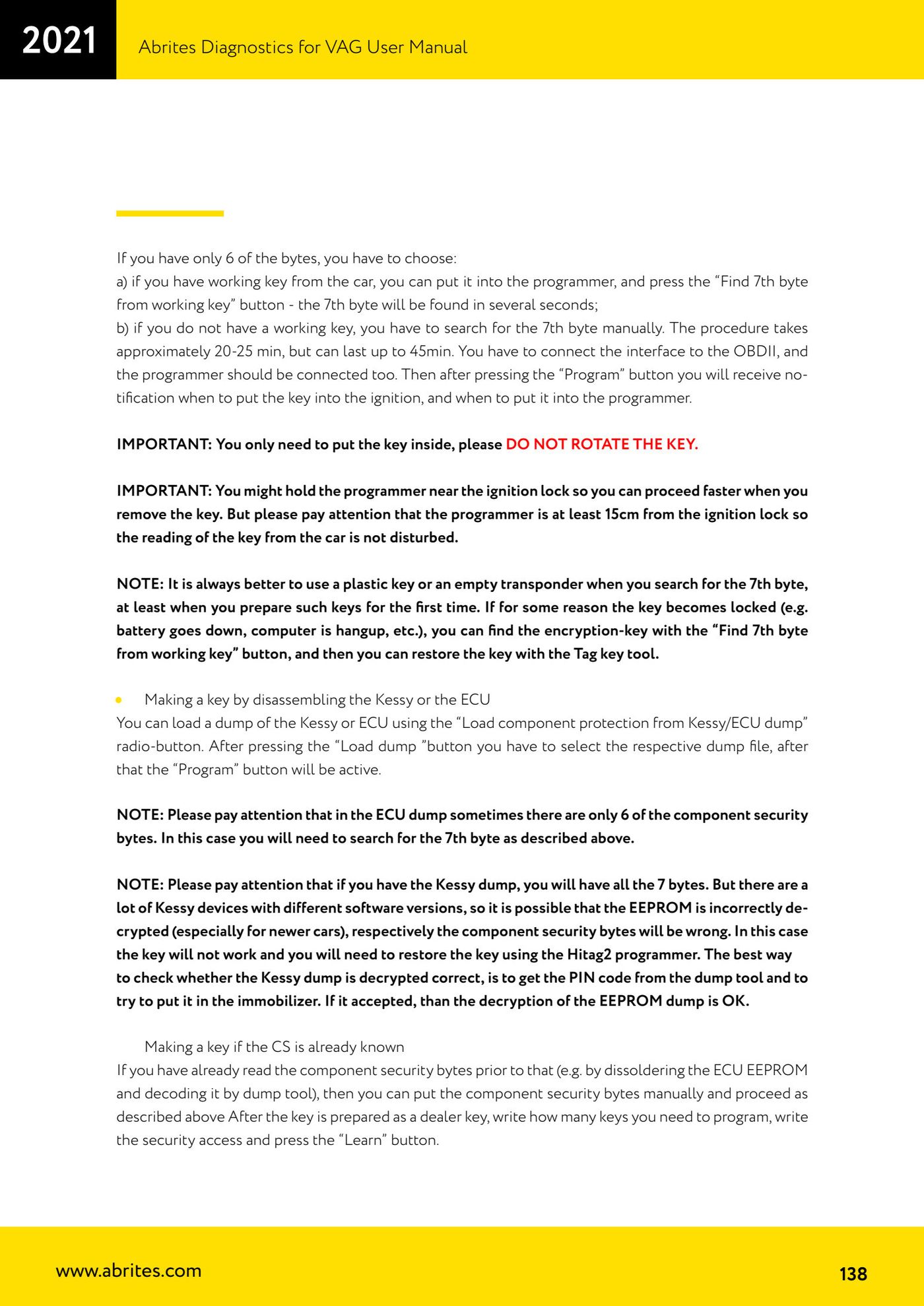 2021

Abrites Diagnostics for VAG User Manual

If you have only 6 of the bytes, you have to choose:
a) if you have working key from the car, you can put it into the programmer, and press the “Find 7th byte from working key” button - the 7th byte will be found in several seconds;
b) if you do not have a working key, you have to search for the 7th byte manually. The procedure takes approximately 20-25 min, but can last up to 45min. You have to connect the interface to the OBDII, and the programmer should be connected too. Then after pressing the “Program” button you will receive notification when to put the key into the ignition, and when to put it into the programmer.

IMPORTANT: You only need to put the key inside, please DO NOT ROTATE THE KEY.

IMPORTANT: You might hold the programmer near the ignition lock so you can proceed faster when you remove the key. But please pay attention that the programmer is at least 15cm from the ignition lock so the reading of the key from the car is not disturbed.

NOTE: It is always better to use a plastic key or an empty transponder when you search for the 7th byte, at least when you prepare such keys for the first time. If for some reason the key becomes locked (e.g. battery goes down, computer is hangup, etc.), you can find the encryption-key with the “Find 7th byte from working key” button, and then you can restore the key with the Tag key tool.

• Making a key by disassembling the Kessy or the ECU
You can load a dump of the Kessy or ECU using the “Load component protection from Kessy/ECU dump” radio-button. After pressing the “Load dump ”button you have to select the respective dump file, after that the “Program” button will be active.

NOTE: Please pay attention that in the ECU dump sometimes there are only 6 of the component security bytes. In this case you will need to search for the 7th byte as described above.

NOTE: Please pay attention that if you have the Kessy dump, you will have all the 7 bytes. But there are a lot of Kessy devices with different software versions, so it is possible that the EEPROM is incorrectly decrypted (especially for newer cars), respectively the component security bytes will be wrong. In this case the key will not work and you will need to restore the key using the Hitag2 programmer. The best way to check whether the Kessy dump is decrypted correct, is to get the PIN code from the dump tool and to try to put it in the immobilizer. If it accepted, than the decryption of the EEPROM dump is OK.

Making a key if the CS is already known
If you have already read the component security bytes prior to that (e.g. by dissoldering the ECU EEPROM and decoding it by dump tool), then you can put the component security bytes manually and proceed as described above After the key is prepared as a dealer key, write how many keys you need to program, write the security access and press the “Learn” button.

www.abrites.com

138